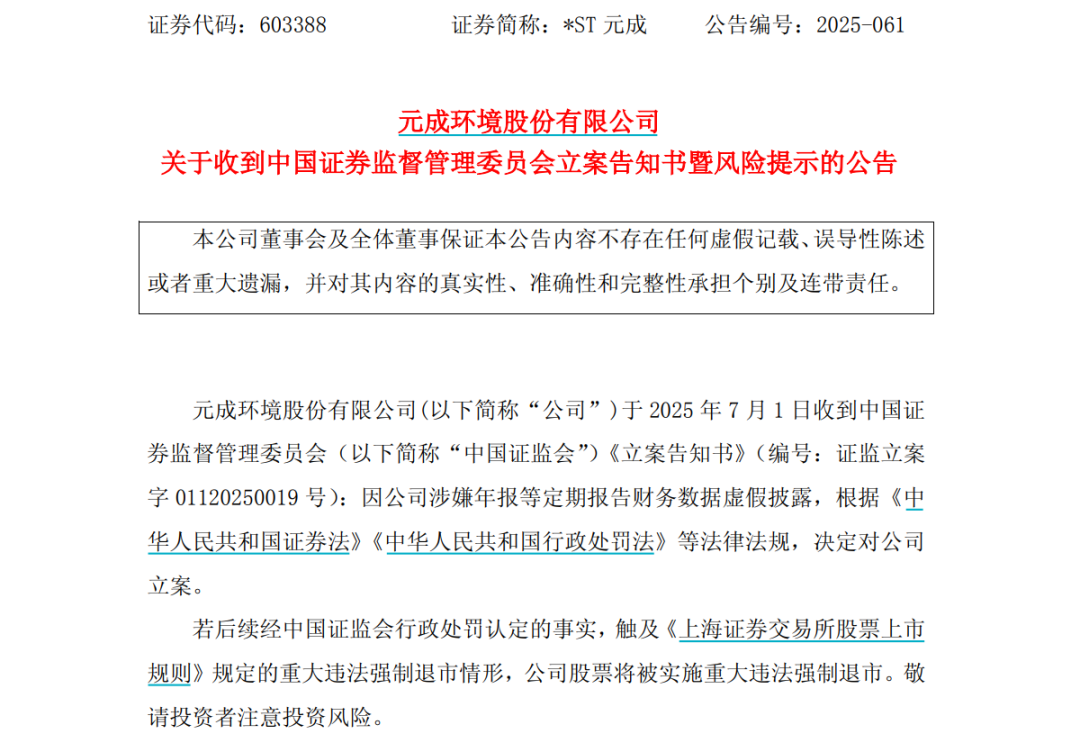 证券代码：603388　　证券简称：*ST元成　　公告编号：2025-061

元成环境股份有限公司
关于收到中国证券监督管理委员会立案告知书暨风险提示的公告

本公司董事会及全体董事保证本公告内容不存在任何虚假记载、误导性陈述或者重大遗漏，并对其内容的真实性、准确性和完整性承担个别及连带责任。

元成环境股份有限公司(以下简称“公司”)于2025年7月1日收到中国证券监督管理委员会（以下简称“中国证监会”)《立案告知书》(编号：证监立案字01120250019号)：因公司涉嫌年报等定期报告财务数据虚假披露，根据《中华人民共和国证券法》《中华人民共和国行政处罚法》等法律法规，决定对公司立案。

若后续经中国证监会行政处罚认定的事实，触及《上海证券交易所股票上市规则》规定的重大违法强制退市情形，公司股票将被实施重大违法强制退市。敬请投资者注意投资风险。